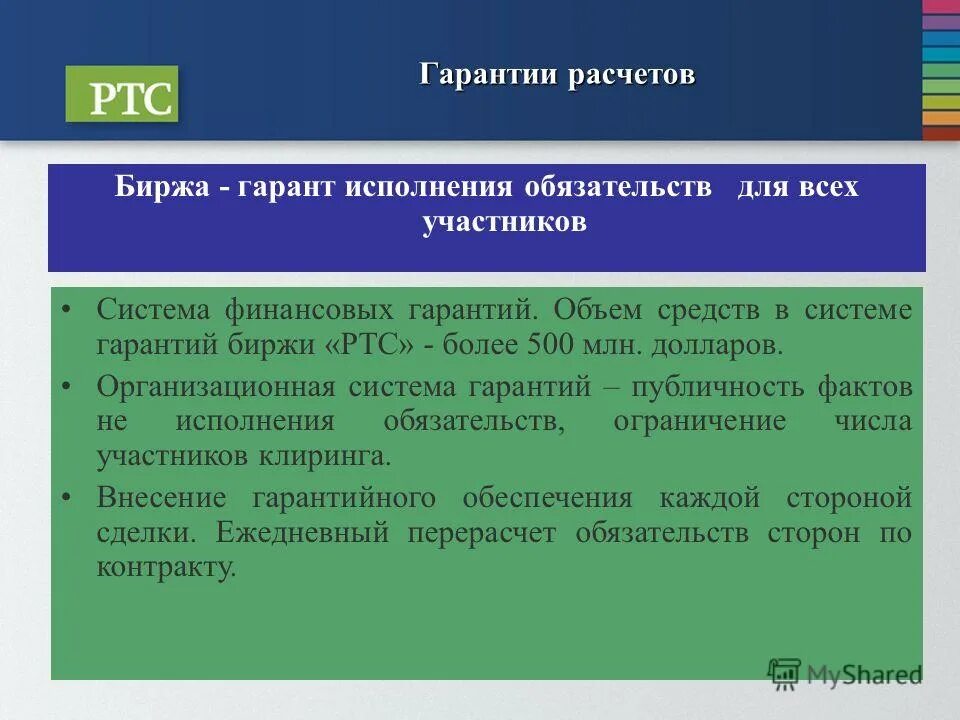 РТС

Гарантии расчетов

Биржа - гарант исполнения обязательств для всех участников

• Система финансовых гарантий. Объем средств в системе гарантий биржи «РТС» - более 500 млн. долларов.

• Организационная система гарантий – публичность фактов не исполнения обязательств, ограничение числа участников клиринга.

• Внесение гарантийного обеспечения каждой стороной сделки. Ежедневный перерасчет обязательств сторон по контракту.

MyShared